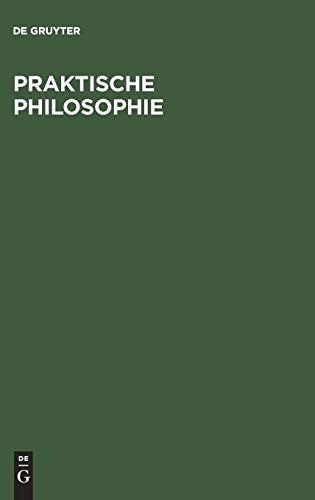 DE GRUYTER

PRAKTISCHE PHILOSOPHIE

DE
G